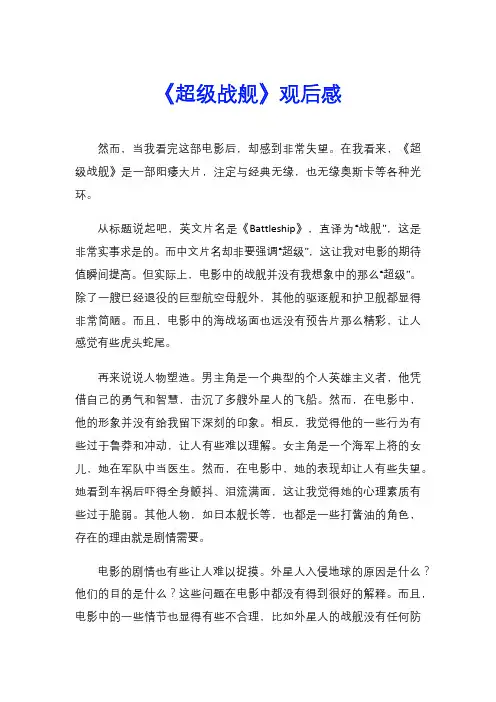 《超级战舰》观后感

然而，当我看完这部电影后，却感到非常失望。在我看来，《超级战舰》是一部阳痿大片，注定与经典无缘，也无缘奥斯卡等各种光环。

从标题说起吧，英文片名是《Battleship》，直译为“战舰”，这是非常实事求是的。而中文片名却非要强调“超级”，这让我对电影的期待值瞬间提高。但实际上，电影中的战舰并没有我想象中的那么“超级”。除了一艘已经退役的巨型航空母舰外，其他的驱逐舰和护卫舰都显得非常简陋。而且，电影中的海战场面也远没有预告片那么精彩，让人感觉有些虎头蛇尾。

再来说说人物塑造。男主角是一个典型的个人英雄主义者，他凭借自己的勇气和智慧，击沉了多艘外星人的飞船。然而，在电影中，他的形象并没有给我留下深刻的印象。相反，我觉得他的一些行为有些过于鲁莽和冲动，让人有些难以理解。女主角是一个海军上将的女儿，她在军队中当医生。然而，在电影中，她的表现却让人有些失望。她看到车祸后吓得全身颤抖、泪流满面，这让我觉得她的心理素质有些过于脆弱。其他人物，如日本舰长等，也都是一些打酱油的角色，存在的理由就是剧情需要。

电影的剧情也有些让人难以捉摸。外星人入侵地球的原因是什么？他们的目的是什么？这些问题在电影中都没有得到很好的解释。而且，电影中的一些情节也显得有些不合理，比如外星人的战舰没有任何防